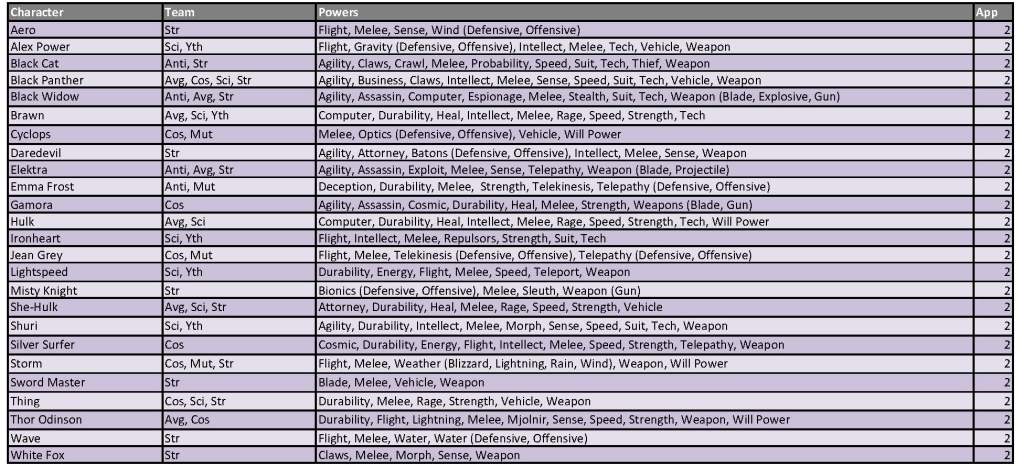 | Character | Team | Powers | App |
|---|---|---|---|
| Aero | Str | Flight, Melee, Sense, Wind (Defensive, Offensive) | 2 |
| Alex Power | Sci, Yth | Flight, Gravity (Defensive, Offensive), Intellect, Melee, Tech, Vehicle, Weapon | 2 |
| Black Cat | Anti, Str | Agility, Claws, Crawl, Melee, Probability, Speed, Suit, Tech, Thief, Weapon | 2 |
| Black Panther | Avg, Cos, Sci, Str | Agility, Business, Claws, Intellect, Melee, Sense, Speed, Suit, Tech, Vehicle, Weapon | 2 |
| Black Widow | Anti, Avg, Str | Agility, Assassin, Computer, Espionage, Melee, Stealth, Suit, Tech, Weapon (Blade, Explosive, Gun) | 2 |
| Brawn | Avg, Sci, Yth | Computer, Durability, Heal, Intellect, Melee, Rage, Speed, Strength, Tech | 2 |
| Cyclops | Cos, Mut | Melee, Optics (Defensive, Offensive), Vehicle, Will Power | 2 |
| Daredevil | Str | Agility, Attorney, Batons (Defensive, Offensive), Intellect, Melee, Sense, Weapon | 2 |
| Elektra | Anti, Avg, Str | Agility, Assassin, Exploit, Melee, Sense, Telepathy, Weapon (Blade, Projectile) | 2 |
| Emma Frost | Anti, Mut | Deception, Durability, Melee, Strength, Telekinesis, Telepathy (Defensive, Offensive) | 2 |
| Gamora | Cos | Agility, Assassin, Cosmic, Durability, Heal, Melee, Strength, Weapons (Blade, Gun) | 2 |
| Hulk | Avg, Sci | Computer, Durability, Heal, Intellect, Melee, Rage, Speed, Strength, Tech, Will Power | 2 |
| Ironheart | Sci, Yth | Flight, Intellect, Melee, Repulsors, Strength, Suit, Tech | 2 |
| Jean Grey | Cos, Mut | Flight, Melee, Telekinesis (Defensive, Offensive), Telepathy (Defensive, Offensive) | 2 |
| Lightspeed | Sci, Yth | Durability, Energy, Flight, Melee, Speed, Teleport, Weapon | 2 |
| Misty Knight | Str | Bionics (Defensive, Offensive), Melee, Sleuth, Weapon (Gun) | 2 |
| She-Hulk | Avg, Sci, Str | Attorney, Durability, Heal, Melee, Rage, Speed, Strength, Vehicle | 2 |
| Shuri | Sci, Yth | Agility, Durability, Intellect, Melee, Morph, Sense, Speed, Suit, Tech, Weapon | 2 |
| Silver Surfer | Cos | Cosmic, Durability, Energy, Flight, Intellect, Melee, Speed, Strength, Telepathy, Weapon | 2 |
| Storm | Cos, Mut, Str | Flight, Melee, Weather (Blizzard, Lightning, Rain, Wind), Weapon, Will Power | 2 |
| Sword Master | Str | Blade, Melee, Vehicle, Weapon | 2 |
| Thing | Cos, Sci, Str | Durability, Melee, Rage, Strength, Vehicle, Weapon | 2 |
| Thor Odinson | Avg, Cos | Durability, Flight, Lightning, Melee, Mjolnir, Sense, Speed, Strength, Weapon, Will Power | 2 |
| Wave | Str | Flight, Melee, Water, Water (Defensive, Offensive) | 2 |
| White Fox | Str | Claws, Melee, Morph, Sense, Weapon | 2 |